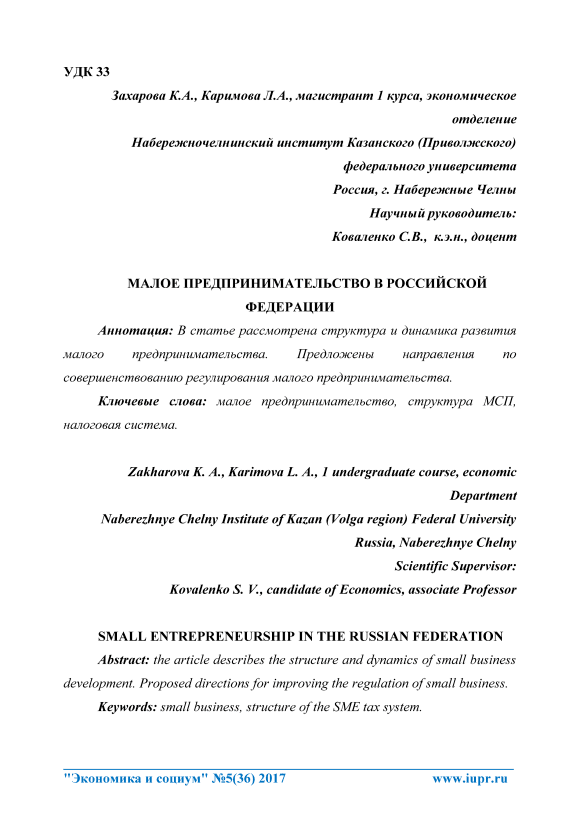 УДК 33

Захарова К.А., Каримова Л.А., магистрант 1 курса, экономическое отделение
Набережночелнинский институт Казанского (Приволжского) федерального университета
Россия, г. Набережные Челны
Научный руководитель:
Коваленко С.В., к.э.н., доцент

МАЛОЕ ПРЕДПРИНИМАТЕЛЬСТВО В РОССИЙСКОЙ ФЕДЕРАЦИИ

Аннотация: В статье рассмотрена структура и динамика развития малого предпринимательства. Предложены направления по совершенствованию регулирования малого предпринимательства.

Ключевые слова: малое предпринимательство, структура МСП, налоговая система.

Zakharova K. A., Karimova L. A., 1 undergraduate course, economic Department
Naberezhnye Chelny Institute of Kazan (Volga region) Federal University
Russia, Naberezhnye Chelny
Scientific Supervisor:
Kovalenko S. V., candidate of Economics, associate Professor

SMALL ENTREPRENEURSHIP IN THE RUSSIAN FEDERATION

Abstract: the article describes the structure and dynamics of small business development. Proposed directions for improving the regulation of small business.

Keywords: small business, structure of the SME tax system.

"Экономика и социум" №5(36) 2017 www.iupr.ru